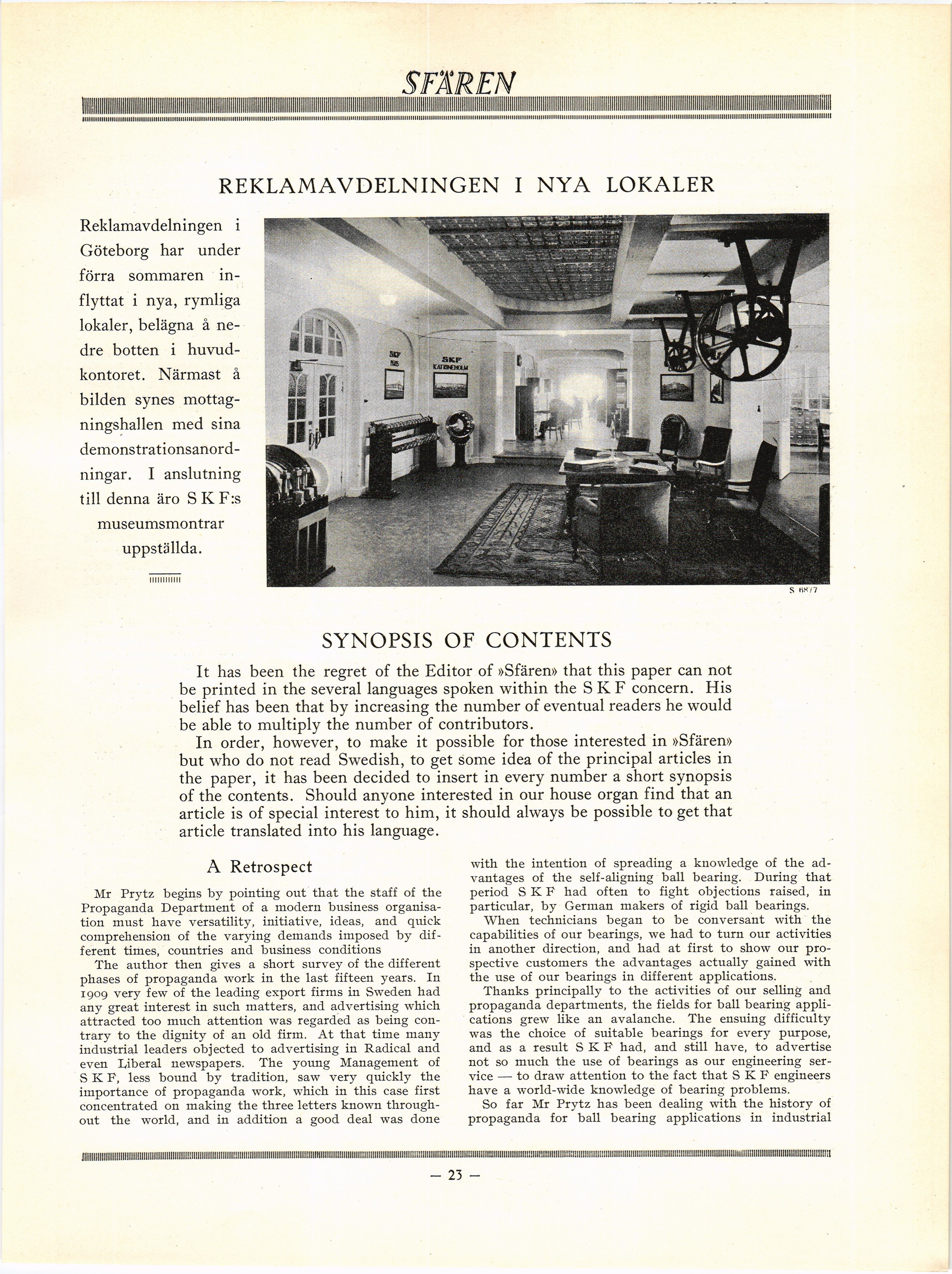 SFÄREN

REKLAMAVDELNINGEN I NYA LOKALER

Reklamavdelningen i Göteborg har under förra sommaren inflyttat i nya, rymliga lokaler, belägna å nedre botten i huvudkontoret. Närmast å bilden synes mottagningshallen med sina demonstrationsanordningar. I anslutning till denna äro S K F:s museumsmontrar uppställda.

SKF

SKF KATRINEHOLM

S 6877

SYNOPSIS OF CONTENTS

It has been the regret of the Editor of »Sfären» that this paper can not be printed in the several languages spoken within the S K F concern. His belief has been that by increasing the number of eventual readers he would be able to multiply the number of contributors.

In order, however, to make it possible for those interested in »Sfären» but who do not read Swedish, to get some idea of the principal articles in the paper, it has been decided to insert in every number a short synopsis of the contents. Should anyone interested in our house organ find that an article is of special interest to him, it should always be possible to get that article translated into his language.

A Retrospect

Mr Prytz begins by pointing out that the staff of the Propaganda Department of a modern business organisation must have versatility, initiative, ideas, and quick comprehension of the varying demands imposed by different times, countries and business conditions

The author then gives a short survey of the different phases of propaganda work in the last fifteen years. In 1909 very few of the leading export firms in Sweden had any great interest in such matters, and advertising which attracted too much attention was regarded as being contrary to the dignity of an old firm. At that time many industrial leaders objected to advertising in Radical and even Liberal newspapers. The young Management of S K F, less bound by tradition, saw very quickly the importance of propaganda work, which in this case first concentrated on making the three letters known throughout the world, and in addition a good deal was done with the intention of spreading a knowledge of the advantages of the self-aligning ball bearing. During that period S K F had often to fight objections raised, in particular, by German makers of rigid ball bearings.

When technicians began to be conversant with the capabilities of our bearings, we had to turn our activities in another direction, and had at first to show our prospective customers the advantages actually gained with the use of our bearings in different applications.

Thanks principally to the activities of our selling and propaganda departments, the fields for ball bearing applications grew like an avalanche. The ensuing difficulty was the choice of suitable bearings for every purpose, and as a result S K F had, and still have, to advertise not so much the use of bearings as our engineering service — to draw attention to the fact that S K F engineers have a world-wide knowledge of bearing problems.

So far Mr Prytz has been dealing with the history of propaganda for ball bearing applications in industrial

— 23 —